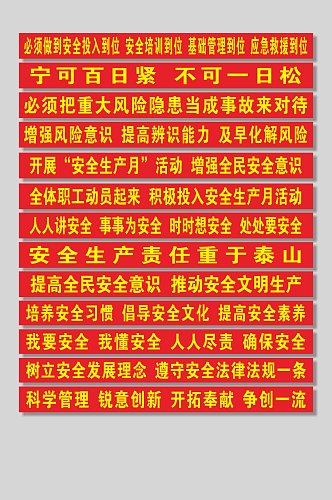 必须做到安全投入到位 安全培训到位 基础管理到位 应急救援到位

宁可百日紧 不可一日松

必须把重大风险隐患当成事故来对待

增强风险意识 提高辨识能力 及早化解风险

开展“安全生产月”活动 增强全民安全意识

全体职工动员起来 积极投入安全生产月活动

人人讲安全 事事为安全 时时想安全 处处要安全

安全生产责任重于泰山

提高全民安全意识 推动安全文明生产

培养安全习惯 倡导安全文化 提高安全素养

我要安全 我懂安全 人人尽责 确保安全

树立安全发展理念 遵守安全法律法规一条

科学管理 锐意创新 开拓奉献 争创一流